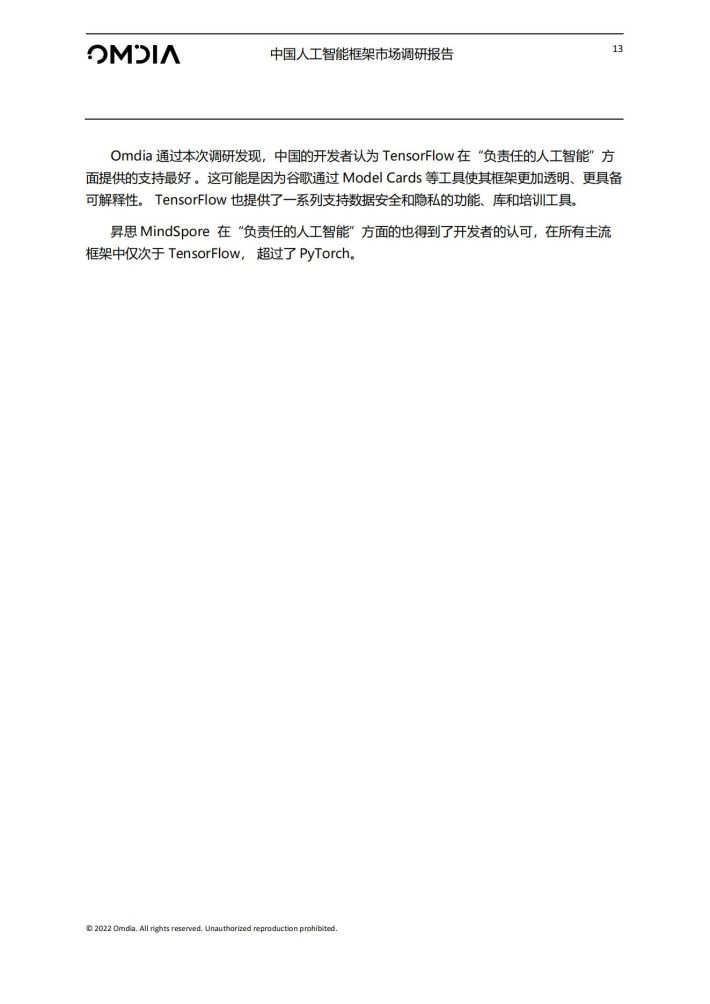 OMDIA

中国人工智能框架市场调研报告

13

Omdia 通过本次调研发现，中国的开发者认为 TensorFlow 在“负责任的人工智能”方面提供的支持最好 。这可能是因为谷歌通过 Model Cards 等工具使其框架更加透明、更具备可解释性。 TensorFlow 也提供了一系列支持数据安全和隐私的功能、库和培训工具。

昇思 MindSpore 在“负责任的人工智能”方面的也得到了开发者的认可，在所有主流框架中仅次于 TensorFlow， 超过了 PyTorch。

© 2022 Omdia. All rights reserved. Unauthorized reproduction prohibited.